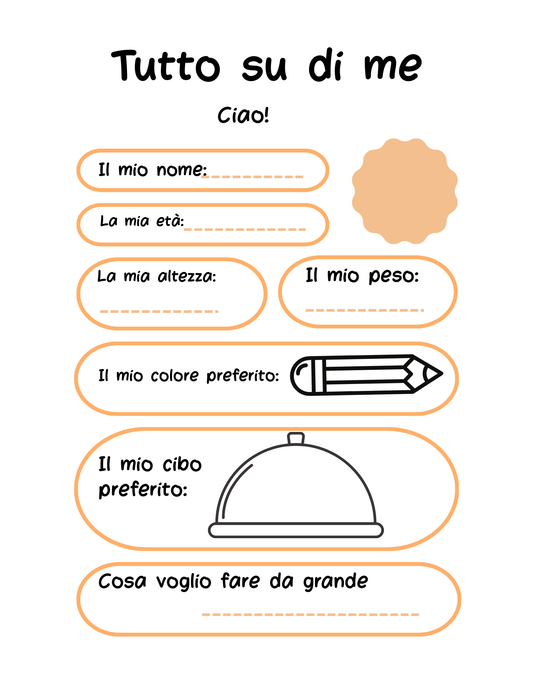 Tutto su di me

Ciao!

Il mio nome:____

La mia età:____

La mia altezza:

____

Il mio peso:

____

Il mio colore preferito:

Il mio cibo preferito:

Cosa voglio fare da grande

____